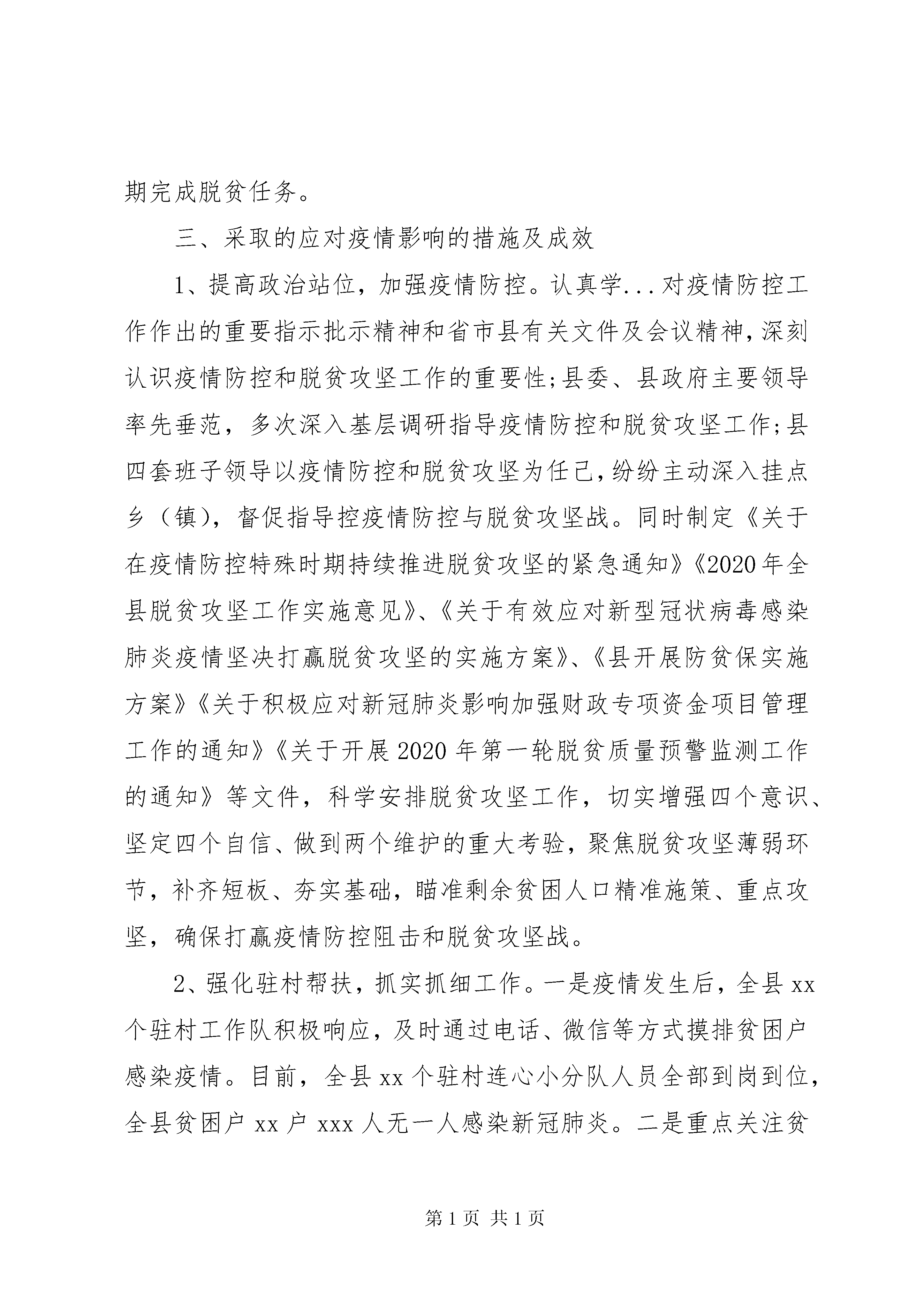 期完成脱贫任务。

三、采取的应对疫情影响的措施及成效

1、提高政治站位，加强疫情防控。认真学...对疫情防控工作作出的重要指示批示精神和省市县有关文件及会议精神，深刻认识疫情防控和脱贫攻坚工作的重要性；县委、县政府主要领导率先垂范，多次深入基层调研指导疫情防控和脱贫攻坚工作；县四套班子领导以疫情防控和脱贫攻坚为任己，纷纷主动深入挂点乡（镇），督促指导控疫情防控与脱贫攻坚战。同时制定《关于在疫情防控特殊时期持续推进脱贫攻坚的紧急通知》《2020年全县脱贫攻坚工作实施意见》、《关于有效应对新型冠状病毒感染肺炎疫情坚决打赢脱贫攻坚的实施方案》、《县开展防贫保实施方案》《关于积极应对新冠肺炎影响加强财政专项资金项目管理工作的通知》《关于开展2020年第一轮脱贫质量预警监测工作的通知》等文件，科学安排脱贫攻坚工作，切实增强四个意识、坚定四个自信、做到两个维护的重大考验，聚焦脱贫攻坚薄弱环节，补齐短板、夯实基础，瞄准剩余贫困人口精准施策、重点攻坚，确保打赢疫情防控阻击和脱贫攻坚战。

2、强化驻村帮扶，抓实抓细工作。一是疫情发生后，全县xx个驻村工作队积极响应，及时通过电话、微信等方式摸排贫困户感染疫情。目前，全县xx个驻村连心小分队人员全部到岗到位，全县贫困户xx户xxx人无一人感染新冠肺炎。二是重点关注贫

第1页 共1页